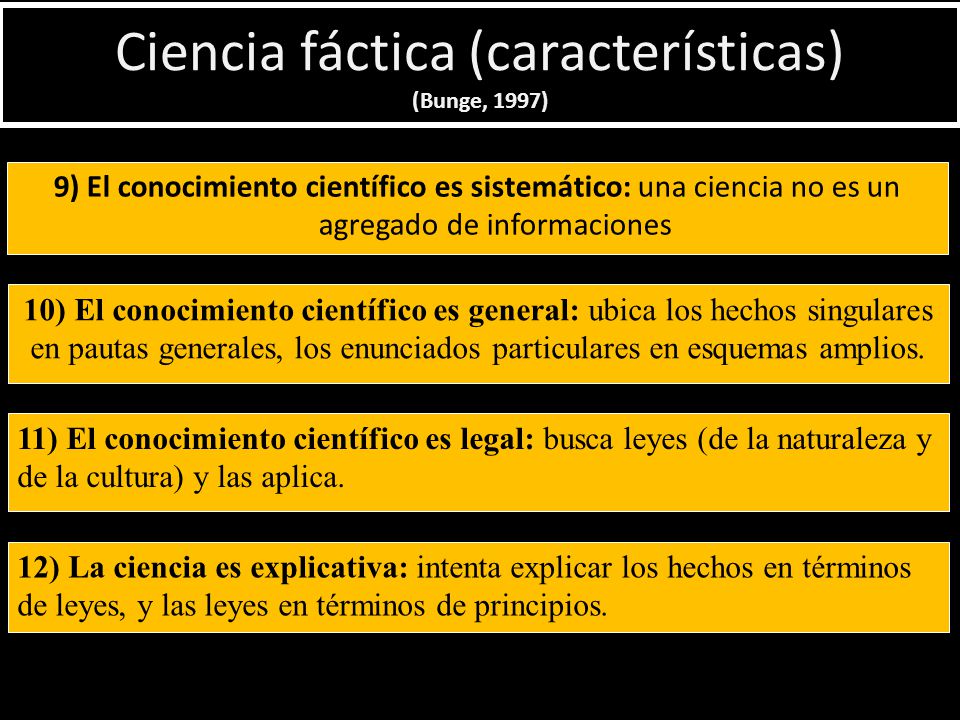 Ciencia fáctica (características)
(Bunge, 1997)

9) El conocimiento científico es sistemático: una ciencia no es un agregado de informaciones

10) El conocimiento científico es general: ubica los hechos singulares en pautas generales, los enunciados particulares en esquemas amplios.

11) El conocimiento científico es legal: busca leyes (de la naturaleza y de la cultura) y las aplica.

12) La ciencia es explicativa: intenta explicar los hechos en términos de leyes, y las leyes en términos de principios.